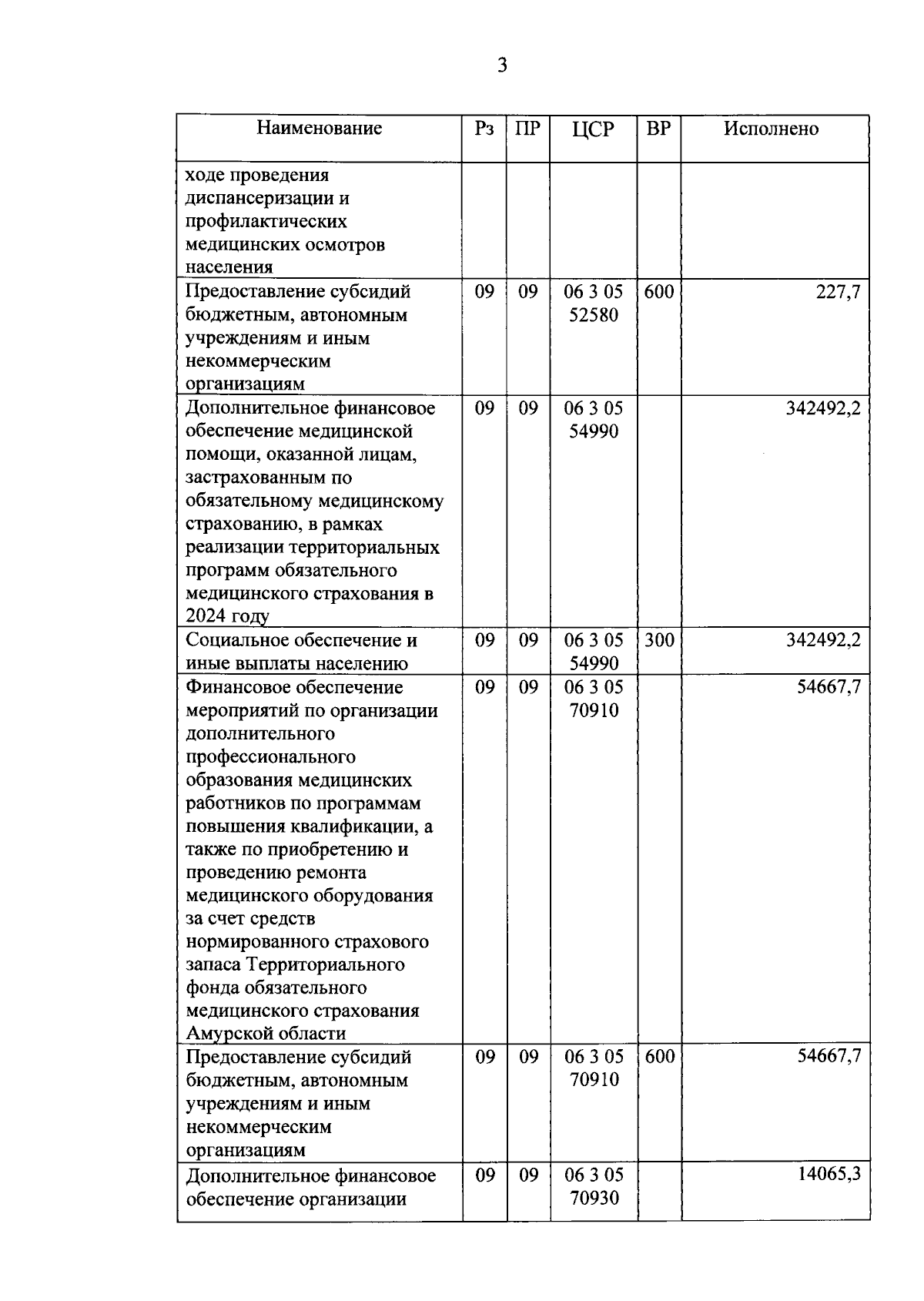 3

| Наименование | Рз | ПР | ЦСР | ВР | Исполнено |
|---|---|---|---|---|---|
| ходе проведения диспансеризации и профилактических медицинских осмотров населения | | | | | |
| Предоставление субсидий бюджетным, автономным учреждениям и иным некоммерческим организациям | 09 | 09 | 06 3 05 52580 | 600 | 227,7 |
| Дополнительное финансовое обеспечение медицинской помощи, оказанной лицам, застрахованным по обязательному медицинскому страхованию, в рамках реализации территориальных программ обязательного медицинского страхования в 2024 году | 09 | 09 | 06 3 05 54990 | | 342492,2 |
| Социальное обеспечение и иные выплаты населению | 09 | 09 | 06 3 05 54990 | 300 | 342492,2 |
| Финансовое обеспечение мероприятий по организации дополнительного профессионального образования медицинских работников по программам повышения квалификации, а также по приобретению и проведению ремонта медицинского оборудования за счет средств нормированного страхового запаса Территориального фонда обязательного медицинского страхования Амурской области | 09 | 09 | 06 3 05 70910 | | 54667,7 |
| Предоставление субсидий бюджетным, автономным учреждениям и иным некоммерческим организациям | 09 | 09 | 06 3 05 70910 | 600 | 54667,7 |
| Дополнительное финансовое обеспечение организации | 09 | 09 | 06 3 05 70930 | | 14065,3 |